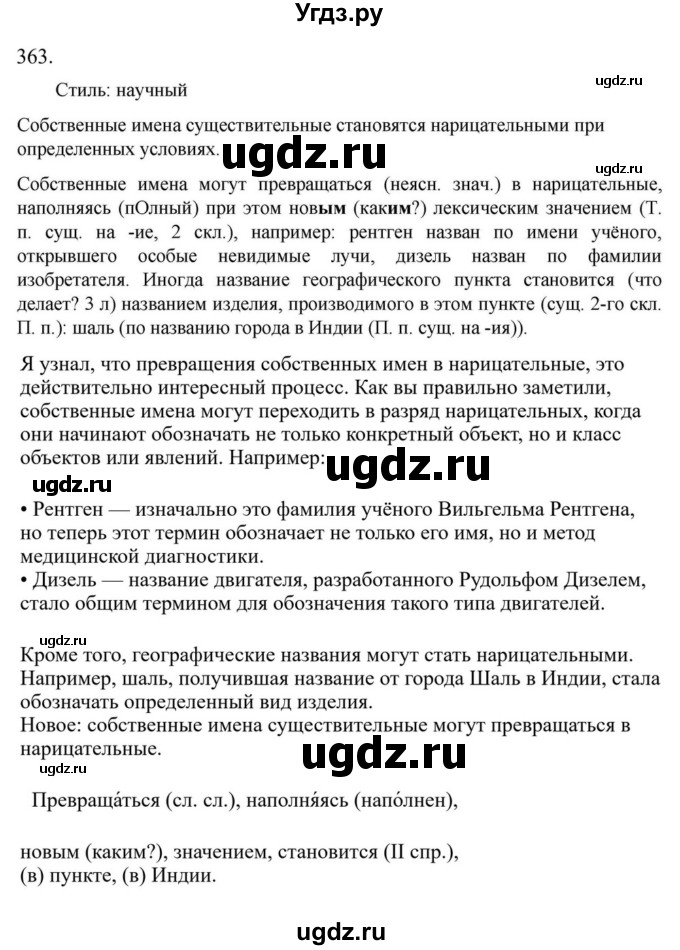 Угдз.ру

363.

Стиль: научный

ugdz.ru

Собственные имена существительные становятся нарицательными при определенных условиях. ugdz.ru

ugdz.ru

Собственные имена могут превращаться (неясн. знач.) в нарицательные, наполняясь (пОлный) при этом новым (каким?) лексическим значением (Т. п. сущ. на -ие, 2 скл.), например: рентген назван по имени учёного, открывшего особые невидимые лучи, дизель назван по фамилии изобретателя. Иногда название географического пункта становится (что делает? 3 л) названием изделия, производимого в этом пункте (сущ. 2-го скл. П. п.): шаль (по названию города в Индии (П. п. сущ. на -ия)).

Я узнал, что превращения собственных имен в нарицательные, это действительно интересный процесс. Как вы правильно заметили, собственные имена могут переходить в разряд нарицательных, когда они начинают обозначать не только конкретный объект, но и класс объектов или явлений. Например: ugdz.ru

ugdz.ru

• Рентген — изначально это фамилия учёного Вильгельма Рентгена, но теперь этот термин обозначает не только его имя, но и метод медицинской диагностики.
• Дизель — название двигателя, разработанного Рудольфом Дизелем, стало общим термином для обозначения такого типа двигателей.

ugdz.ru

Кроме того, географические названия могут стать нарицательными. Например, шаль, получившая название от города Шаль в Индии, стала обозначать определенный вид изделия.
Новое: собственные имена существительные могут превращаться в нарицательные.

ugdz.ru

ugdz.ru

Превраща́ться (сл. сл.), наполня́ясь (напо́лнен),

новым (каким?), значением, становится (II спр.),
(в) пункте, (в) Индии.

ugdz.ru